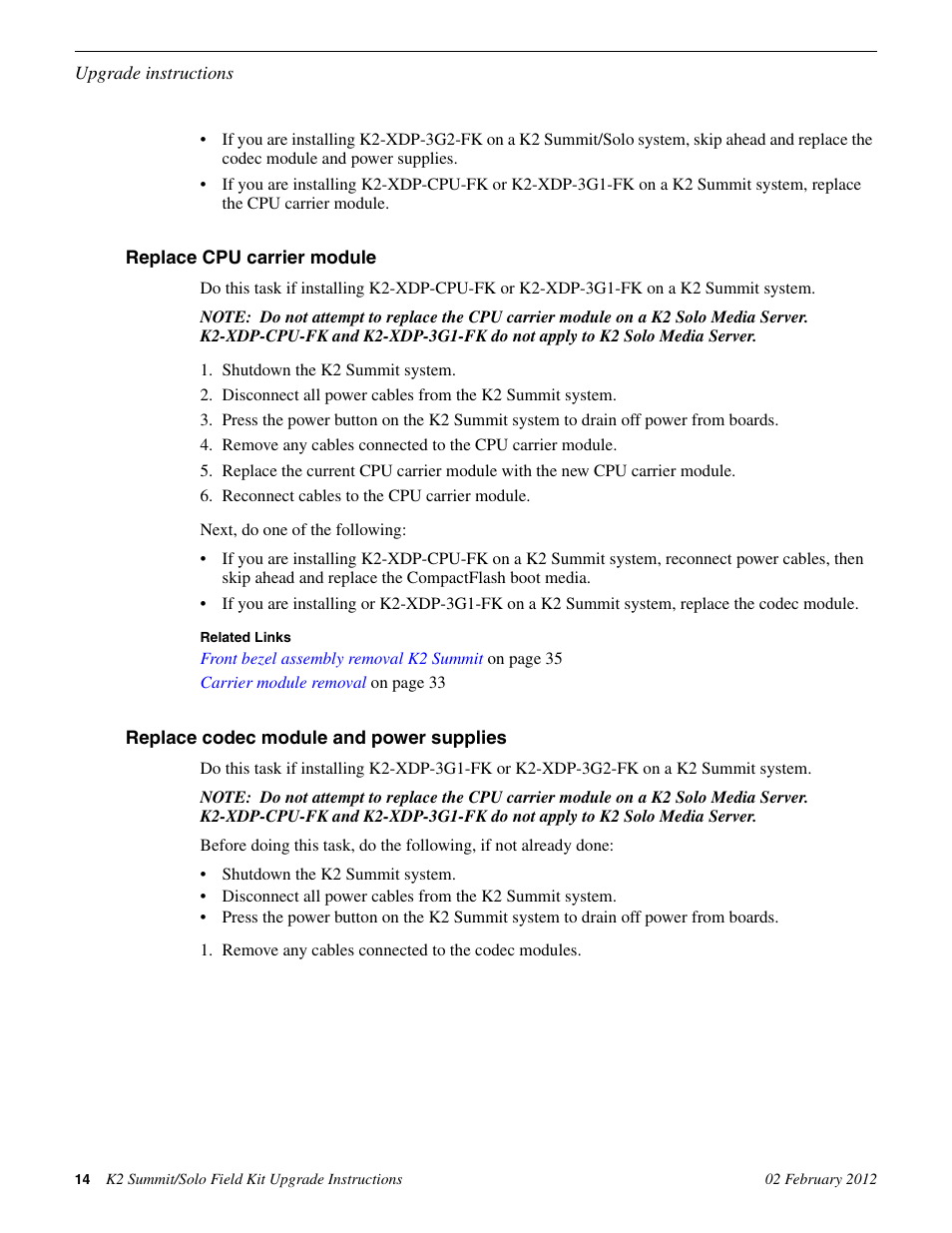 Upgrade instructions

• If you are installing K2-XDP-3G2-FK on a K2 Summit/Solo system, skip ahead and replace the codec module and power supplies.
• If you are installing K2-XDP-CPU-FK or K2-XDP-3G1-FK on a K2 Summit system, replace the CPU carrier module.

Replace CPU carrier module

Do this task if installing K2-XDP-CPU-FK or K2-XDP-3G1-FK on a K2 Summit system.

NOTE: Do not attempt to replace the CPU carrier module on a K2 Solo Media Server. K2-XDP-CPU-FK and K2-XDP-3G1-FK do not apply to K2 Solo Media Server.

1. Shutdown the K2 Summit system.
2. Disconnect all power cables from the K2 Summit system.
3. Press the power button on the K2 Summit system to drain off power from boards.
4. Remove any cables connected to the CPU carrier module.
5. Replace the current CPU carrier module with the new CPU carrier module.
6. Reconnect cables to the CPU carrier module.

Next, do one of the following:

• If you are installing K2-XDP-CPU-FK on a K2 Summit system, reconnect power cables, then skip ahead and replace the CompactFlash boot media.
• If you are installing or K2-XDP-3G1-FK on a K2 Summit system, replace the codec module.

Related Links
Front bezel assembly removal K2 Summit on page 35
Carrier module removal on page 33

Replace codec module and power supplies

Do this task if installing K2-XDP-3G1-FK or K2-XDP-3G2-FK on a K2 Summit system.

NOTE: Do not attempt to replace the CPU carrier module on a K2 Solo Media Server. K2-XDP-CPU-FK and K2-XDP-3G1-FK do not apply to K2 Solo Media Server.

Before doing this task, do the following, if not already done:

• Shutdown the K2 Summit system.
• Disconnect all power cables from the K2 Summit system.
• Press the power button on the K2 Summit system to drain off power from boards.

1. Remove any cables connected to the codec modules.

14 K2 Summit/Solo Field Kit Upgrade Instructions 02 February 2012